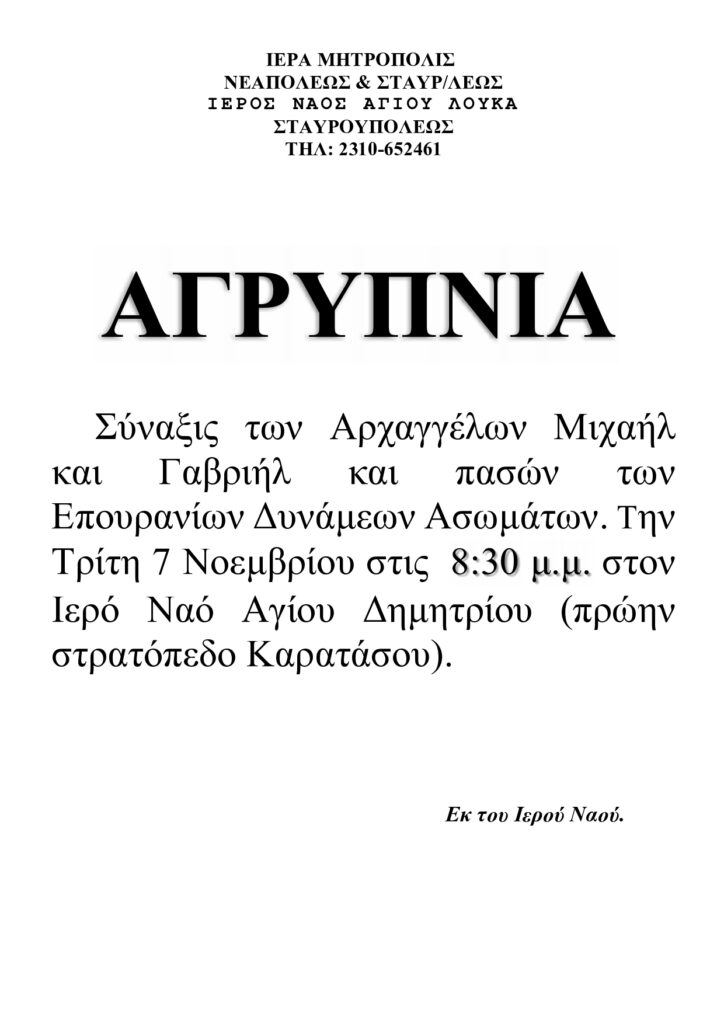 ΙΕΡΑ ΜΗΤΡΟΠΟΛΙΣ
ΝΕΑΠΟΛΕΩΣ & ΣΤΑΥΡ/ΛΕΩΣ
ΙΕΡΟΣ ΝΑΟΣ ΑΓΙΟΥ ΛΟΥΚΑ
ΣΤΑΥΡΟΥΠΟΛΕΩΣ
ΤΗΛ: 2310-652461

ΑΓΡΥΠΝΙΑ

Σύναξις των Αρχαγγέλων Μιχαήλ και Γαβριήλ και πασών των Επουρανίων Δυνάμεων Ασωμάτων. Την Τρίτη 7 Νοεμβρίου στις 8:30 μ.μ. στον Ιερό Ναό Αγίου Δημητρίου (πρώην στρατόπεδο Καρατάσου).

Εκ του Ιερού Ναού.